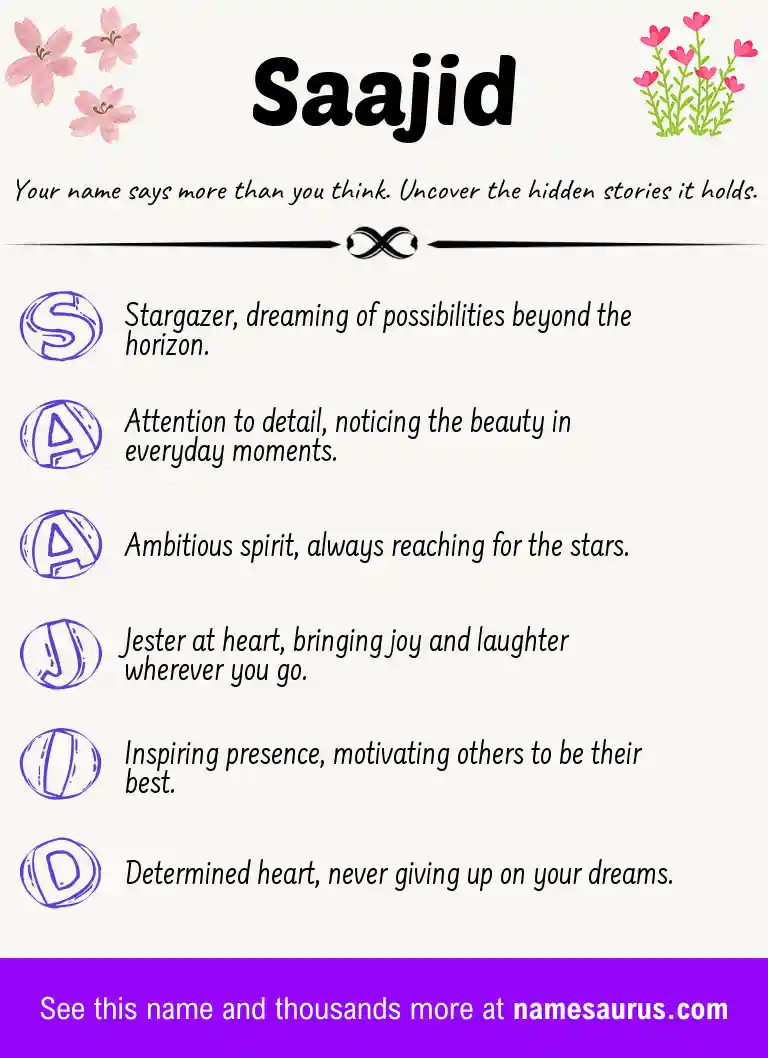 Saajid

Your name says more than you think. Uncover the hidden stories it holds.

S Stargazer, dreaming of possibilities beyond the horizon.

A Attention to detail, noticing the beauty in everyday moments.

A Ambitious spirit, always reaching for the stars.

J Jester at heart, bringing joy and laughter wherever you go.

I Inspiring presence, motivating others to be their best.

D Determined heart, never giving up on your dreams.

See this name and thousands more at namesaurus.com